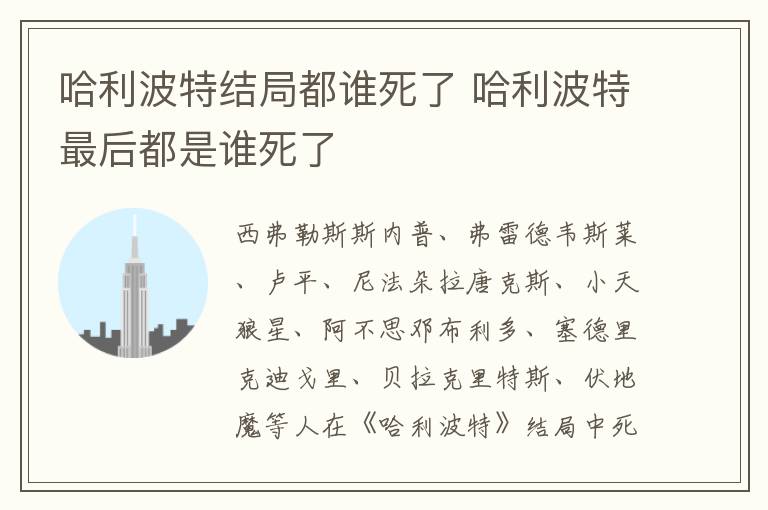 哈利波特结局都谁死了 哈利波特最后都是谁死了

西弗勒斯斯内普、弗雷德韦斯莱、卢平、尼法朵拉唐克斯、小天狼星、阿不思邓布利多、塞德里克迪戈里、贝拉克里特斯、伏地魔等人在《哈利波特》结局中死